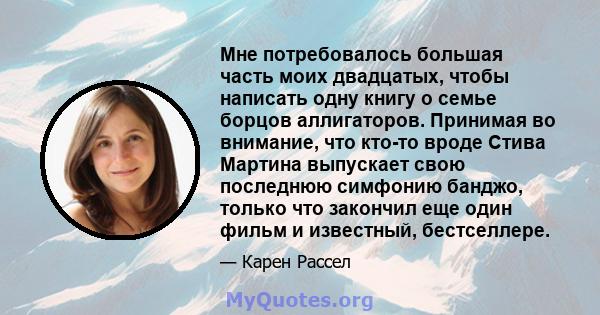 Мне потребовалось большая часть моих двадцатых, чтобы написать одну книгу о семье борцов аллигаторов. Принимая во внимание, что кто-то вроде Стива Мартина выпускает свою последнюю симфонию банджо, только что закончил еще один фильм и известный, бестселлере.

— Карен Рассел

MyQuotes.org